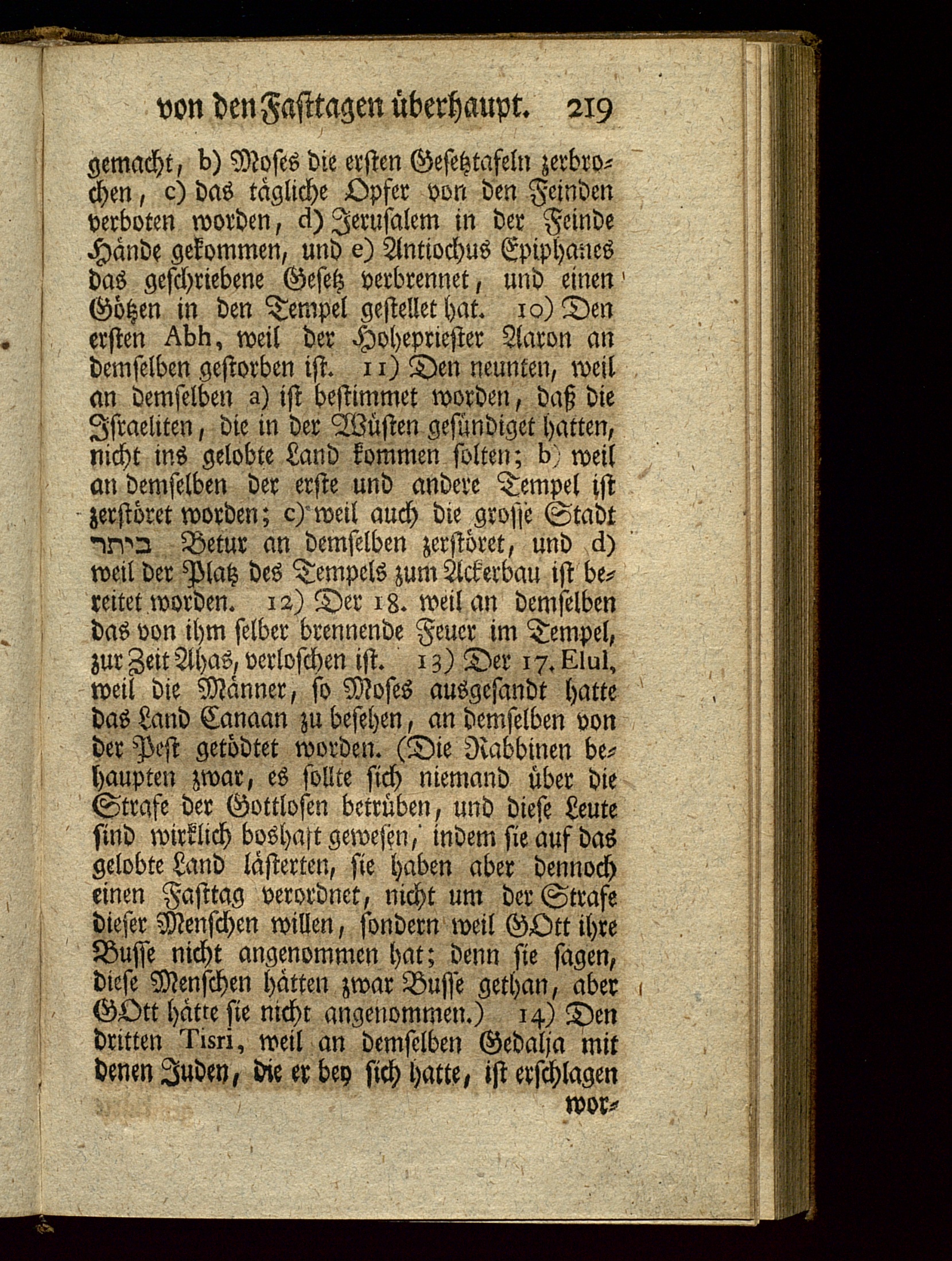 von den Fasttagen überhaupt. 219

gemacht, b) Moses die ersten Gesetztafeln zerbrochen, c) das tägliche Opfer von den Feinden verboten worden, d) Jerusalem in der Feinde Hände gekommen, und e) Antiochus Epiphanes das geschriebene Gesetz verbrennet, und einen Götzen in den Tempel gestellet hat. 10) Den ersten Abh, weil der Hohepriester Aaron an demselben gestorben ist. 11) Den neunten, weil an demselben a) ist bestimmet worden, daß die Israeliten, die in der Wüsten gesündiget hatten, nicht ins gelobte Land kommen solten; b) weil an demselben der erste und andere Tempel ist zerstöret worden; c) weil auch die grosse Stadt ביתר Betur an demselben zerstöret, und d) weil der Platz des Tempels zum Ackerbau ist bereitet worden. 12) Der 18. weil an demselben das von ihm selber brennende Feuer im Tempel, zur Zeit Ahas, verloschen ist. 13) Der 17. Elul, weil die Männer, so Moses ausgesandt hatte das Land Canaan zu besehen, an demselben von der Pest getödtet worden. (Die Rabbinen behaupten zwar, es sollte sich niemand über die Strafe der Gottlosen betrüben, und diese Leute sind wirklich boshaft gewesen, indem sie auf das gelobte Land lästerten, sie haben aber dennoch einen Fasttag verordnet, nicht um der Strafe dieser Menschen willen, sondern weil GOtt ihre Busse nicht angenommen hat; denn sie sagen, diese Menschen hätten zwar Busse gethan, aber GOtt hätte sie nicht angenommen.) 14) Den dritten Tisri, weil an demselben Gedalja mit denen Juden, die er bey sich hatte, ist erschlagen

wor-